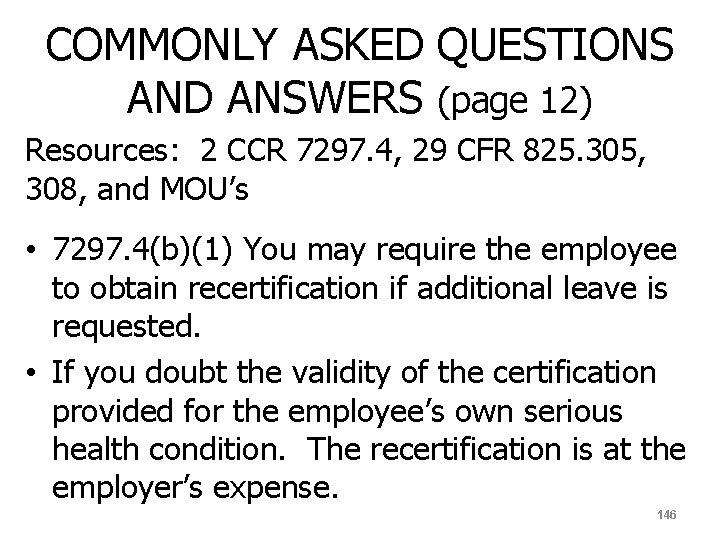 COMMONLY ASKED QUESTIONS AND ANSWERS (page 12)

Resources: 2 CCR 7297.4, 29 CFR 825.305, 308, and MOU's

• 7297.4(b)(1) You may require the employee to obtain recertification if additional leave is requested.

• If you doubt the validity of the certification provided for the employee's own serious health condition. The recertification is at the employer's expense.

146